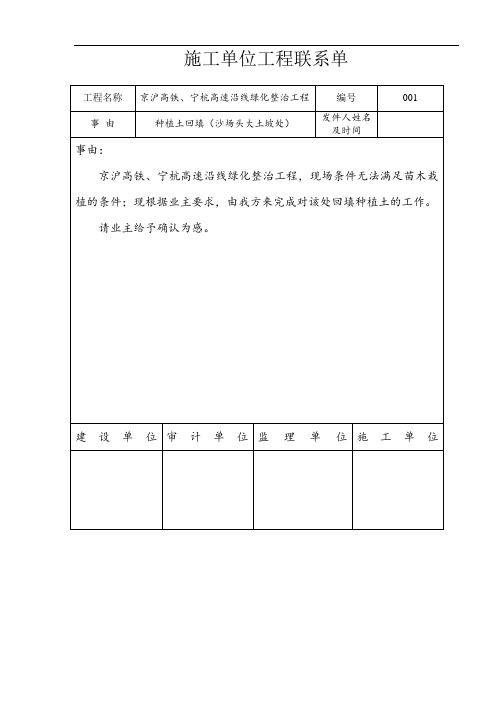 施工单位工程联系单

| 工程名称 | 京沪高铁、宁杭高速沿线绿化整治工程 | 编号 | 001 |
|---|---|---|---|
| 事 由 | 种植土回填（沙场头大土坡处） | 发件人姓名及时间 | |

事由：

京沪高铁、宁杭高速沿线绿化整治工程，现场条件无法满足苗木栽植的条件；现根据业主要求，由我方来完成对该处回填种植土的工作。

请业主给予确认为感。

| 建 设 单 位 | 审 计 单 位 | 监 理 单 位 | 施 工 单 位 |
|---|---|---|---|
| | | | |